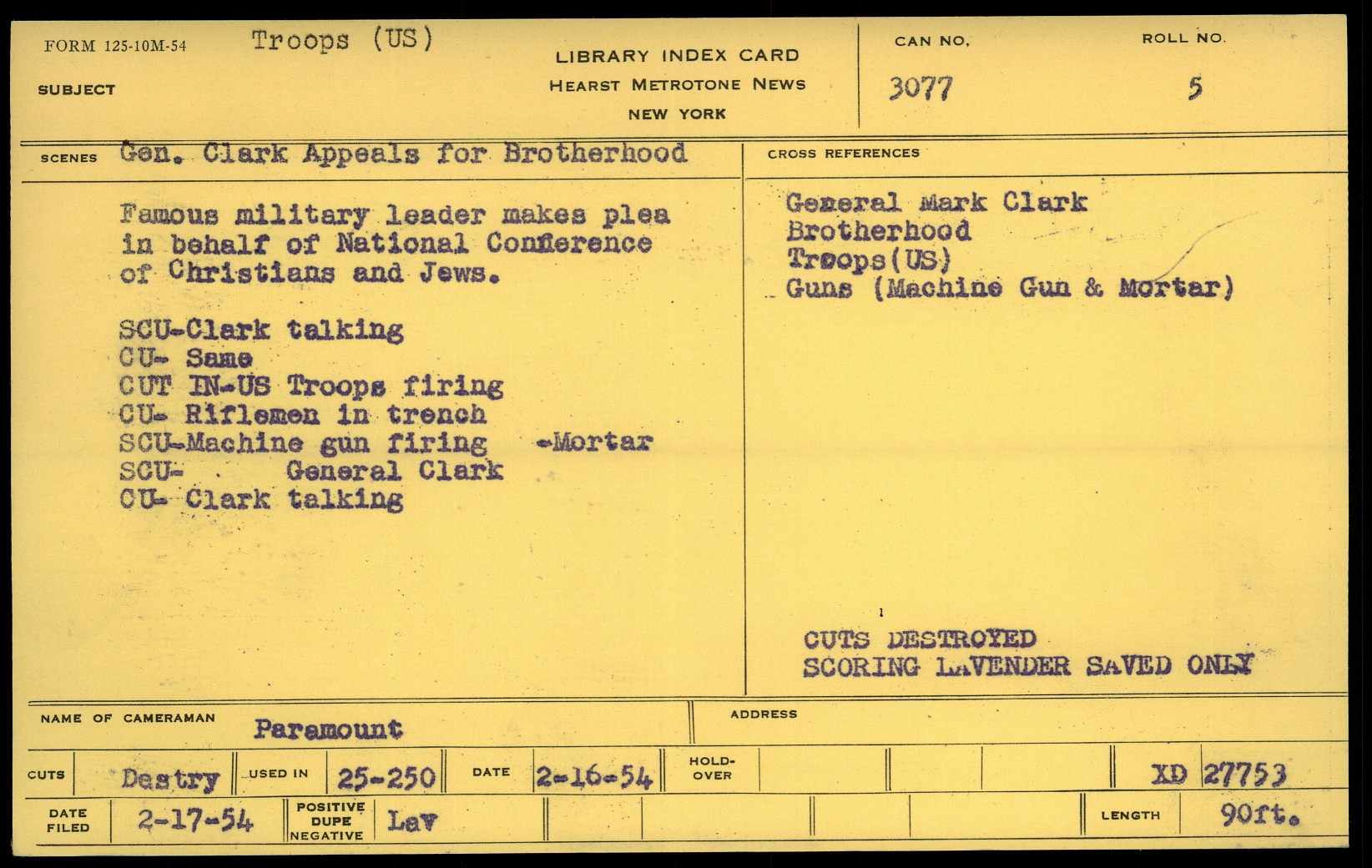 FORM 125-10M-54
SUBJECT Troops (US)

LIBRARY INDEX CARD
HEARST METROTONE NEWS
NEW YORK

CAN NO. 3077
ROLL NO. 5

SCENES Gen. Clark Appeals for Brotherhood

Famous military leader makes plea in behalf of National Conference of Christians and Jews.

SCU-Clark talking
CU- Same
CUT IN-US Troops firing
CU- Riflemen in trench
SCU-Machine gun firing -Mortar
SCU- General Clark
CU- Clark talking

CROSS REFERENCES
General Mark Clark
Brotherhood
Troops(US)
Guns (Machine Gun & Mortar)

CUTS DESTROYED
SCORING LAVENDER SAVED ONLY

NAME OF CAMERAMAN Paramount
ADDRESS

CUTS Destry
USED IN 25-250
DATE 2-16-54
HOLD-OVER
XD 27753

DATE FILED 2-17-54
POSITIVE DUPE NEGATIVE Lav
LENGTH 90ft.